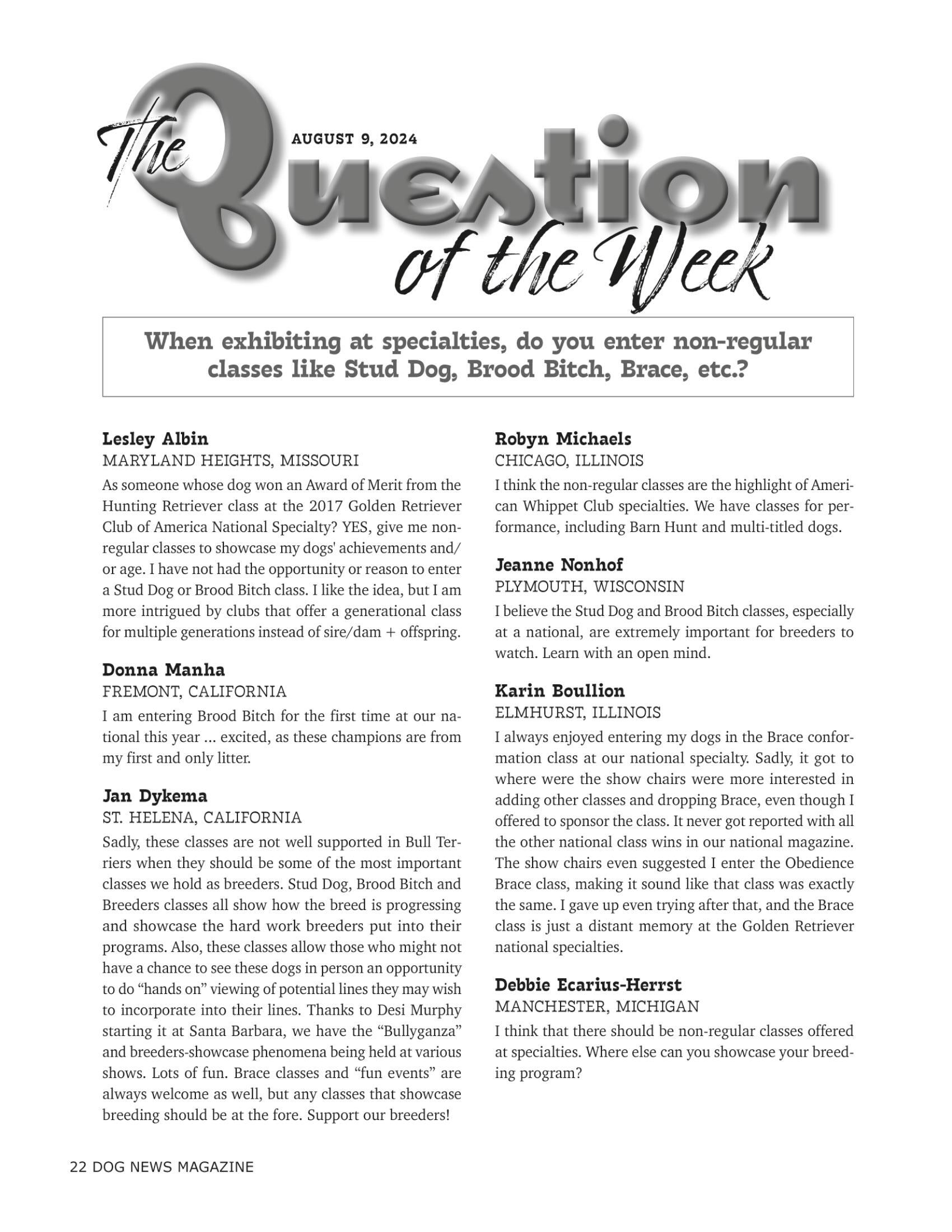 The Question of the Week

AUGUST 9, 2024

When exhibiting at specialties, do you enter non-regular classes like Stud Dog, Brood Bitch, Brace, etc.?

Lesley Albin
MARYLAND HEIGHTS, MISSOURI
As someone whose dog won an Award of Merit from the Hunting Retriever class at the 2017 Golden Retriever Club of America National Specialty? YES, give me non-regular classes to showcase my dogs' achievements and/or age. I have not had the opportunity or reason to enter a Stud Dog or Brood Bitch class. I like the idea, but I am more intrigued by clubs that offer a generational class for multiple generations instead of sire/dam + offspring.

Donna Manha
FREMONT, CALIFORNIA
I am entering Brood Bitch for the first time at our national this year ... excited, as these champions are from my first and only litter.

Jan Dykema
ST. HELENA, CALIFORNIA
Sadly, these classes are not well supported in Bull Terriers when they should be some of the most important classes we hold as breeders. Stud Dog, Brood Bitch and Breeders classes all show how the breed is progressing and showcase the hard work breeders put into their programs. Also, these classes allow those who might not have a chance to see these dogs in person an opportunity to do “hands on” viewing of potential lines they may wish to incorporate into their lines. Thanks to Desi Murphy starting it at Santa Barbara, we have the “Bullyganza” and breeders-showcase phenomena being held at various shows. Lots of fun. Brace classes and “fun events” are always welcome as well, but any classes that showcase breeding should be at the fore. Support our breeders!

Robyn Michaels
CHICAGO, ILLINOIS
I think the non-regular classes are the highlight of American Whippet Club specialties. We have classes for performance, including Barn Hunt and multi-titled dogs.

Jeanne Nonhof
PLYMOUTH, WISCONSIN
I believe the Stud Dog and Brood Bitch classes, especially at a national, are extremely important for breeders to watch. Learn with an open mind.

Karin Boullion
ELMHURST, ILLINOIS
I always enjoyed entering my dogs in the Brace conformation class at our national specialty. Sadly, it got to where were the show chairs were more interested in adding other classes and dropping Brace, even though I offered to sponsor the class. It never got reported with all the other national class wins in our national magazine. The show chairs even suggested I enter the Obedience Brace class, making it sound like that class was exactly the same. I gave up even trying after that, and the Brace class is just a distant memory at the Golden Retriever national specialties.

Debbie Ecarius-Herrst
MANCHESTER, MICHIGAN
I think that there should be non-regular classes offered at specialties. Where else can you showcase your breeding program?

22 DOG NEWS MAGAZINE